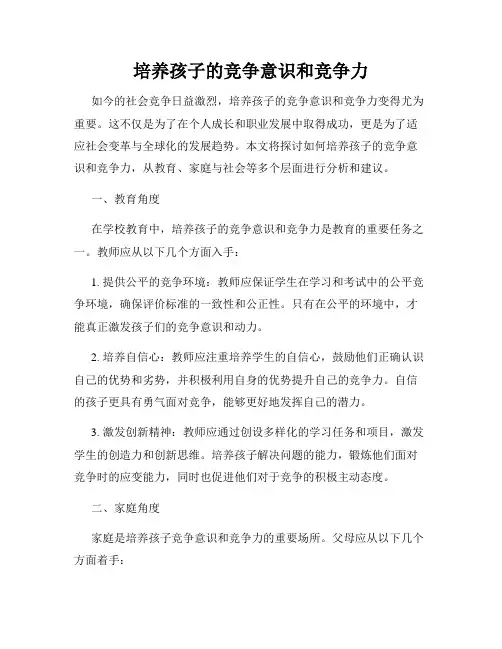 培养孩子的竞争意识和竞争力

如今的社会竞争日益激烈，培养孩子的竞争意识和竞争力变得尤为重要。这不仅是为了在个人成长和职业发展中取得成功，更是为了适应社会变革与全球化的发展趋势。本文将探讨如何培养孩子的竞争意识和竞争力，从教育、家庭与社会等多个层面进行分析和建议。

一、教育角度

在学校教育中，培养孩子的竞争意识和竞争力是教育的重要任务之一。教师应从以下几个方面入手：

1. 提供公平的竞争环境：教师应保证学生在学习和考试中的公平竞争环境，确保评价标准的一致性和公正性。只有在公平的环境中，才能真正激发孩子们的竞争意识和动力。

2. 培养自信心：教师应注重培养学生的自信心，鼓励他们正确认识自己的优势和劣势，并积极利用自身的优势提升自己的竞争力。自信的孩子更具有勇气面对竞争，能够更好地发挥自己的潜力。

3. 激发创新精神：教师应通过创设多样化的学习任务和项目，激发学生的创造力和创新思维。培养孩子解决问题的能力，锻炼他们面对竞争时的应变能力，同时也促进他们对于竞争的积极主动态度。

二、家庭角度

家庭是培养孩子竞争意识和竞争力的重要场所。父母应从以下几个方面着手：